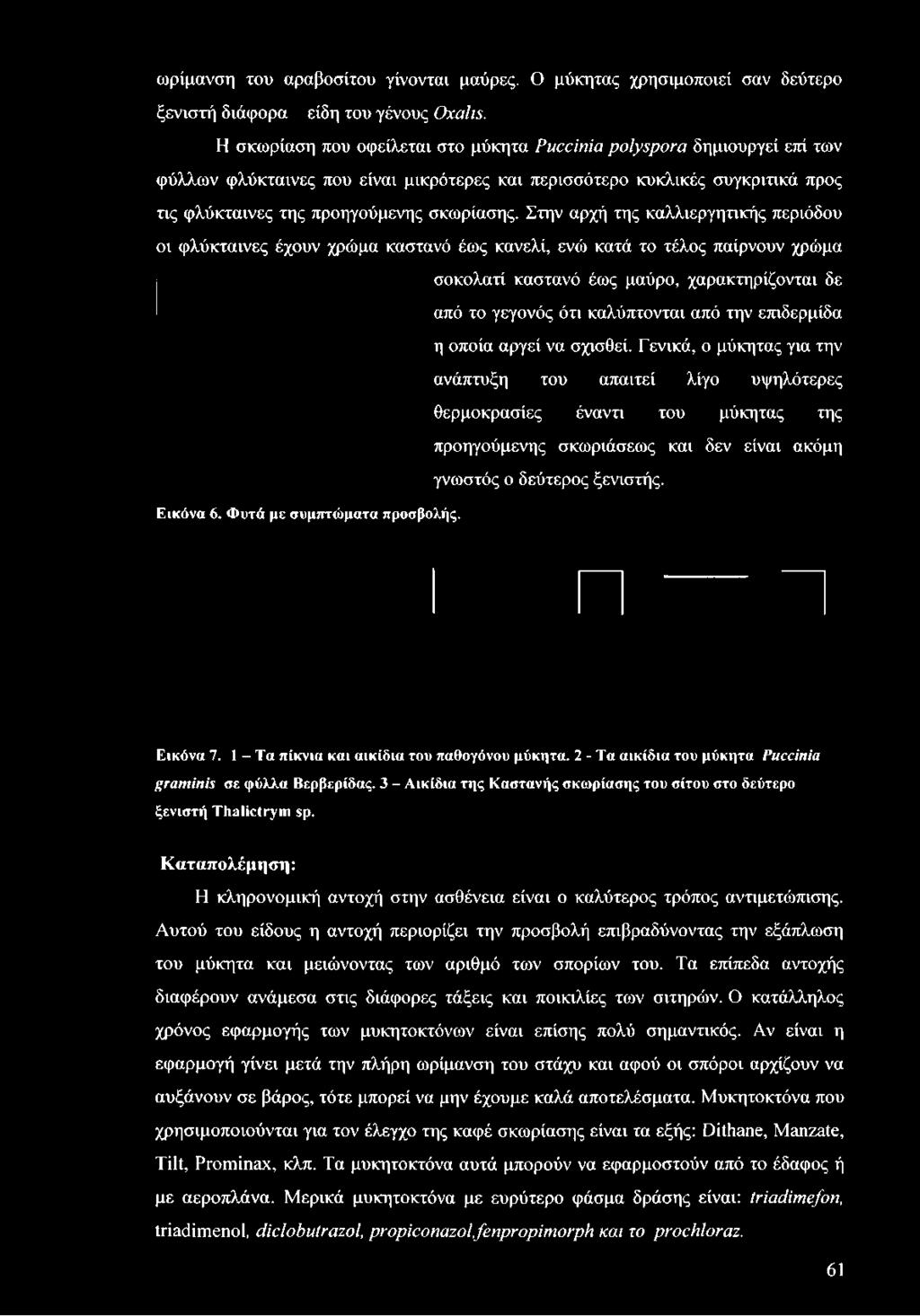 ωρίμανση του αραβοσίτου γίνονται μαύρες. Ο μύκητας χρησιμοποιεί σαν δεύτερο ξενιστή διάφορα είδη του γένους Oxalis.

Η σκωρίαση που οφείλεται στο μύκητα Puccinia polyspora δημιουργεί επί των φύλλων φλύκταινες που είναι μικρότερες και περισσότερο κυκλικές συγκριτικά προς τις φλύκταινες της προηγούμενης σκωρίασης. Στην αρχή της καλλιεργητικής περιόδου οι φλύκταινες έχουν χρώμα καστανό έως κανελί, ενώ κατά το τέλος παίρνουν χρώμα σοκολατί καστανό έως μαύρο, χαρακτηρίζονται δε από το γεγονός ότι καλύπτονται από την επιδερμίδα η οποία αργεί να σχισθεί. Γενικά, ο μύκητας για την ανάπτυξη του απαιτεί λίγο υψηλότερες θερμοκρασίες έναντι του μύκητας της προηγούμενης σκωριάσεως και δεν είναι ακόμη γνωστός ο δεύτερος ξενιστής.

Εικόνα 6. Φυτά με συμπτώματα προσβολής.

Εικόνα 7. 1 – Τα πίκνια και αικίδια του παθογόνου μύκητα. 2 - Τα αικίδια του μύκητα Puccinia graminis σε φύλλα Βερβερίδας. 3 – Αικίδια της Καστανής σκωρίασης του σίτου στο δεύτερο ξενιστή Thalictrym sp.

Καταπολέμηση:

Η κληρονομική αντοχή στην ασθένεια είναι ο καλύτερος τρόπος αντιμετώπισης. Αυτού του είδους η αντοχή περιορίζει την προσβολή επιβραδύνοντας την εξάπλωση του μύκητα και μειώνοντας των αριθμό των σπορίων του. Τα επίπεδα αντοχής διαφέρουν ανάμεσα στις διάφορες τάξεις και ποικιλίες των σιτηρών. Ο κατάλληλος χρόνος εφαρμογής των μυκητοκτόνων είναι επίσης πολύ σημαντικός. Αν είναι η εφαρμογή γίνει μετά την πλήρη ωρίμανση του στάχυ και αφού οι σπόροι αρχίζουν να αυξάνουν σε βάρος, τότε μπορεί να μην έχουμε καλά αποτελέσματα. Μυκητοκτόνα που χρησιμοποιούνται για τον έλεγχο της καφέ σκωρίασης είναι τα εξής: Dithane, Manzate, Tilt, Prominax, κλπ. Τα μυκητοκτόνα αυτά μπορούν να εφαρμοστούν από το έδαφος ή με αεροπλάνα. Μερικά μυκητοκτόνα με ευρύτερο φάσμα δράσης είναι: triadimefon, triadimenol, diclobutrazol, propiconazol,fenpropimorph και το prochloraz.

61